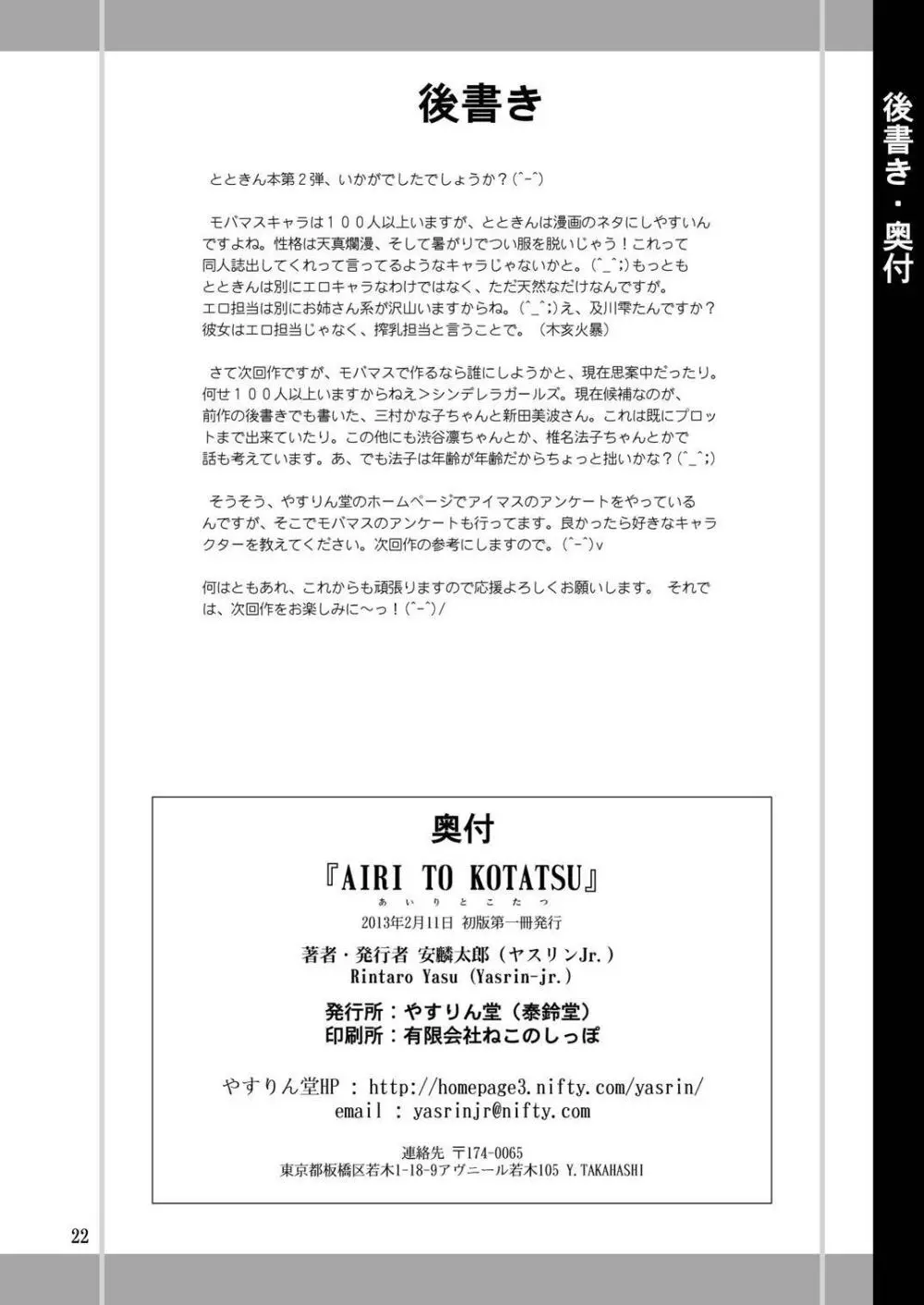 後書き

とときん本第２弾、いかがでしたでしょうか？(^-^)

モバマスキャラは１００人以上いますが、とときんは漫画のネタにしやすいんですよね。性格は天真爛漫、そして暑がりでつい服を脱いじゃう！これって同人誌出してくれって言ってるようなキャラじゃないかと。(^_^;)もっともとときんは別にエロキャラなわけではなく、ただ天然なだけなんですが。エロ担当は別にお姉さん系が沢山いますからね。(^_^;)え、及川雫たんですか？彼女はエロ担当じゃなく、搾乳担当と言うことで。（木亥火暴）

さて次回作ですが、モバマスで作るなら誰にしようかと、現在思案中だったり。何せ１００人以上いますからねえ＞シンデレラガールズ。現在候補なのが、前作の後書きでも書いた、三村かな子ちゃんと新田美波さん。これは既にプロットまで出来ていたり。この他にも渋谷凛ちゃんとか、椎名法子ちゃんとかで話も考えています。あ、でも法子は年齢が年齢だからちょっと拙いかな？(^_^;)

そうそう、やすりん堂のホームページでアイマスのアンケートをやっているんですが、そこでモバマスのアンケートも行ってます。良かったら好きなキャラクターを教えてください。次回作の参考にしますので。(^-^)v

何はともあれ、これからも頑張りますので応援よろしくお願いします。 それでは、次回作をお楽しみに～っ！(^-^)/

奥付

『AIRI TO KOTATSU』
あいりとこたつ
2013年2月11日 初版第一冊発行

著者・発行者 安麟太郎（ヤスリンJr.）
Rintaro Yasu (Yasrin-jr.)

発行所：やすりん堂（泰鈴堂）
印刷所：有限会社ねこのしっぽ

やすりん堂HP : http://homepage3.nifty.com/yasrin/
email : yasrinjr@nifty.com

連絡先 〒174-0065
東京都板橋区若木1-18-9アヴニール若木105 Y.TAKAHASHI

22

後書き・奥付